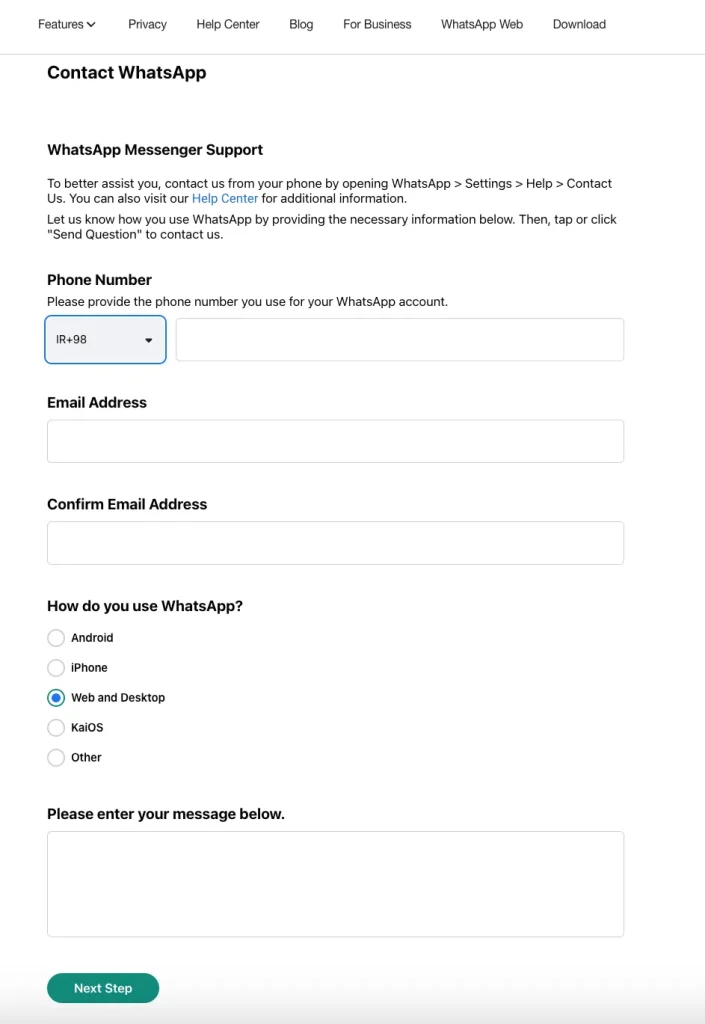 Features Privacy Help Center Blog For Business WhatsApp Web Download

Contact WhatsApp

WhatsApp Messenger Support

To better assist you, contact us from your phone by opening WhatsApp > Settings > Help > Contact Us. You can also visit our Help Center for additional information.

Let us know how you use WhatsApp by providing the necessary information below. Then, tap or click "Send Question" to contact us.

Phone Number

Please provide the phone number you use for your WhatsApp account.

IR+98

Email Address

Confirm Email Address

How do you use WhatsApp?

Android

iPhone

Web and Desktop

KaiOS

Other

Please enter your message below.

Next Step